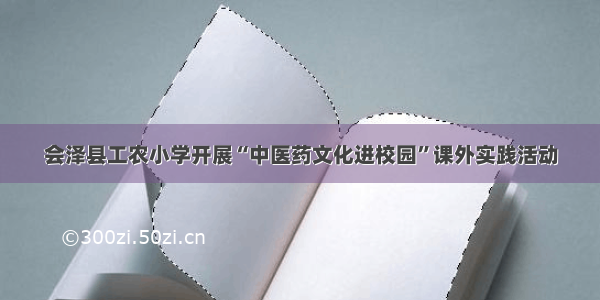 会泽县工农小学开展“中医药文化进校园”课外实践活动

©300zi.50zi.cn